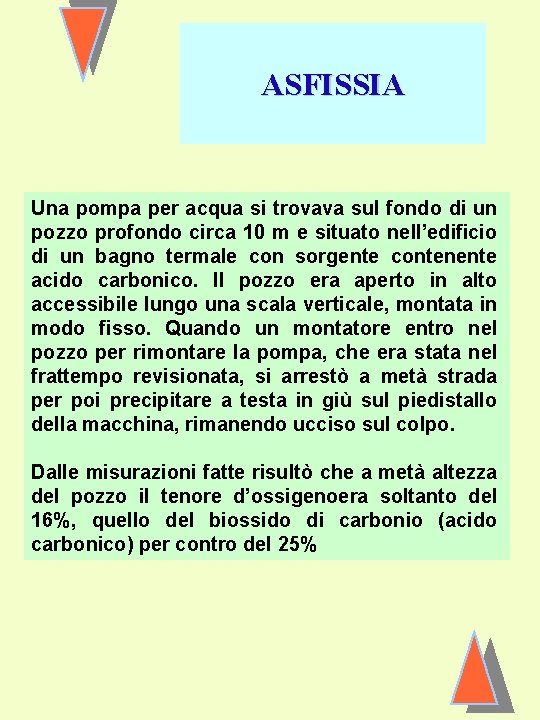 ASFISSIA

Una pompa per acqua si trovava sul fondo di un pozzo profondo circa 10 m e situato nell'edificio di un bagno termale con sorgente contenente acido carbonico. Il pozzo era aperto in alto accessibile lungo una scala verticale, montata in modo fisso. Quando un montatore entro nel pozzo per rimontare la pompa, che era stata nel frattempo revisionata, si arrestò a metà strada per poi precipitare a testa in giù sul piedistallo della macchina, rimanendo ucciso sul colpo.

Dalle misurazioni fatte risultò che a metà altezza del pozzo il tenore d'ossigenoera soltanto del 16%, quello del biossido di carbonio (acido carbonico) per contro del 25%